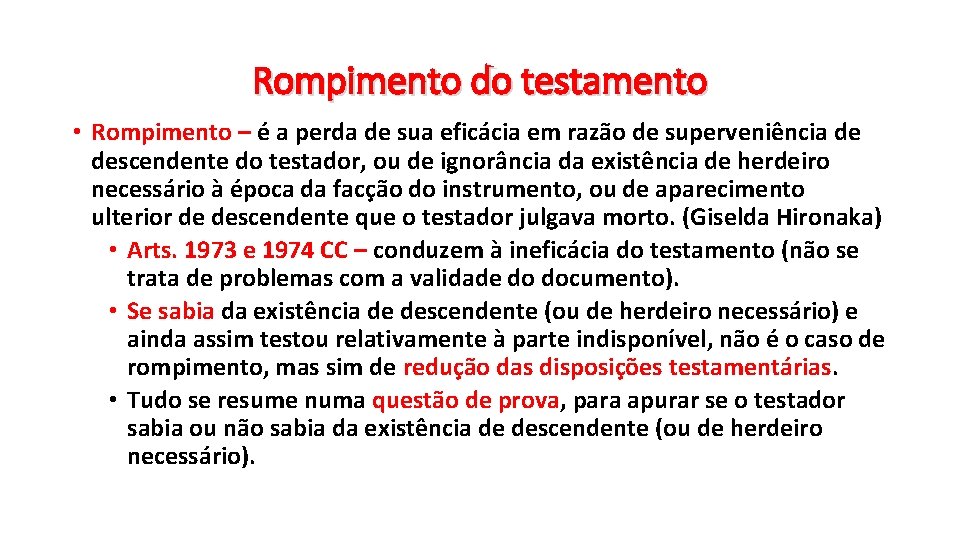 Rompimento do testamento

• Rompimento – é a perda de sua eficácia em razão de superveniência de descendente do testador, ou de ignorância da existência de herdeiro necessário à época da facção do instrumento, ou de aparecimento ulterior de descendente que o testador julgava morto. (Giselda Hironaka)

• Arts. 1973 e 1974 CC – conduzem à ineficácia do testamento (não se trata de problemas com a validade do documento).

• Se sabia da existência de descendente (ou de herdeiro necessário) e ainda assim testou relativamente à parte indisponível, não é o caso de rompimento, mas sim de redução das disposições testamentárias.

• Tudo se resume numa questão de prova, para apurar se o testador sabia ou não sabia da existência de descendente (ou de herdeiro necessário).